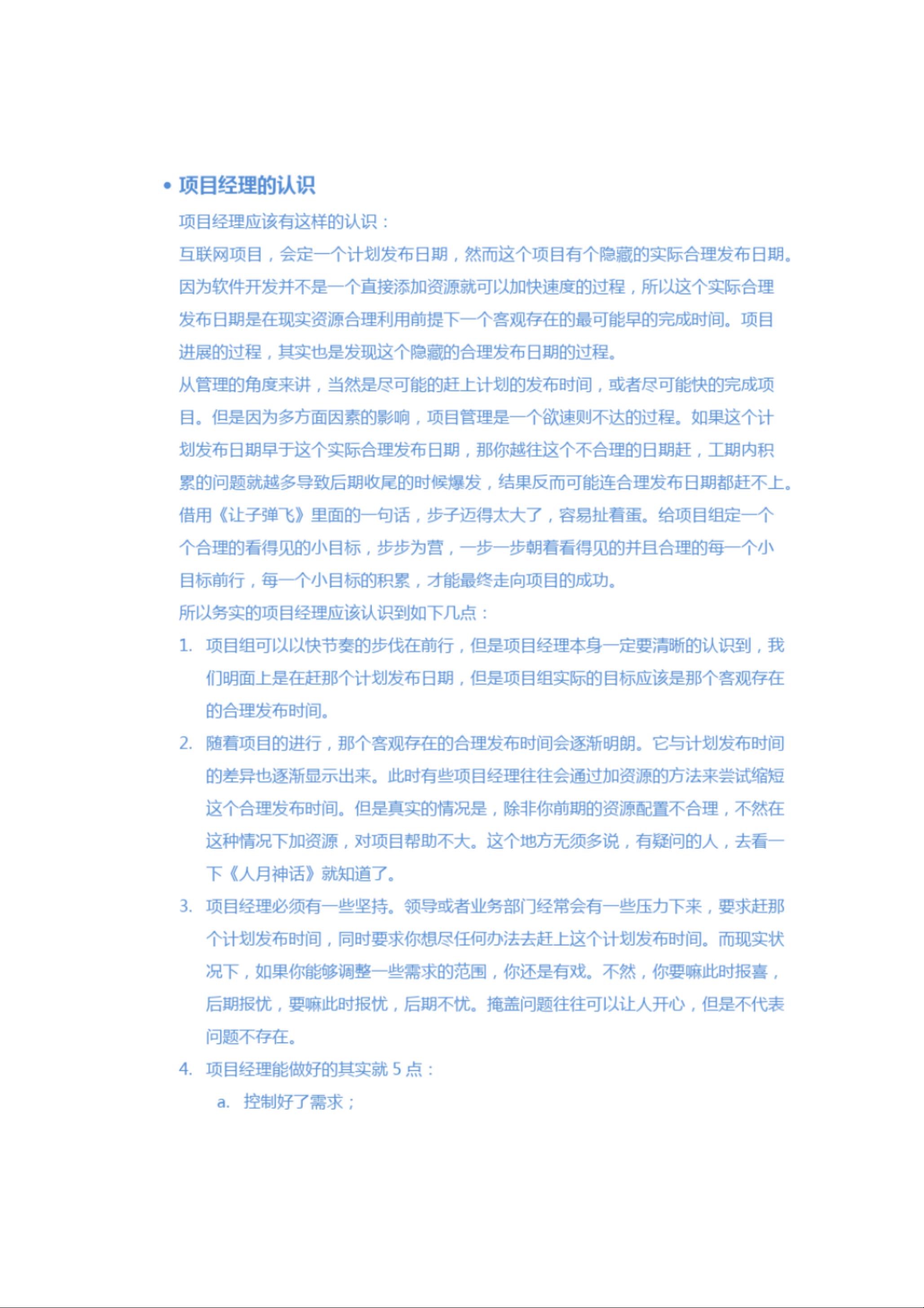 • 项目经理的认识

项目经理应该有这样的认识：

互联网项目，会定一个计划发布日期，然而这个项目有个隐藏的实际合理发布日期。因为软件开发并不是一个直接添加资源就可以加快速度的过程，所以这个实际合理发布日期是在现实资源合理利用前提下一个客观存在的最可能早的完成时间。项目进展的过程，其实也是发现这个隐藏的合理发布日期的过程。

从管理的角度来讲，当然是尽可能的赶上计划的发布时间，或者尽可能快的完成项目。但是因为多方面因素的影响，项目管理是一个欲速则不达的过程。如果这个计划发布日期早于这个实际合理发布日期，那你越往这个不合理的日期赶，工期内积累的问题就越多导致后期收尾的时候爆发，结果反而可能连合理发布日期都赶不上。借用《让子弹飞》里面的一句话，步子迈得太大了，容易扯着蛋。给项目组定一个个合理的看得见的小目标，步步为营，一步一步朝着看得见的并且合理的每一个小目标前行，每一个小目标的积累，才能最终走向项目的成功。

所以务实的项目经理应该认识到如下几点：

1. 项目组可以以快节奏的步伐在前行，但是项目经理本身一定要清晰的认识到，我们明面上是在赶那个计划发布日期，但是项目组实际的目标应该是那个客观存在的合理发布时间。

2. 随着项目的进行，那个客观存在的合理发布时间会逐渐明朗。它与计划发布时间的差异也逐渐显示出来。此时有些项目经理往往会通过加资源的方法来尝试缩短这个合理发布时间。但是真实的情况是，除非你前期的资源配置不合理，不然在这种情况下加资源，对项目帮助不大。这个地方无须多说，有疑问的人，去看一下《人月神话》就知道了。

3. 项目经理必须有一些坚持。领导或者业务部门经常会有一些压力下来，要求赶那个计划发布时间，同时要求你想尽任何办法去赶上这个计划发布时间。而现实状况下，如果你能够调整一些需求的范围，你还是有戏。不然，你要嘛此时报喜，后期报忧，要嘛此时报忧，后期不忧。掩盖问题往往可以让人开心，但是不代表问题不存在。

4. 项目经理能做好的其实就 5 点：

a. 控制好了需求；